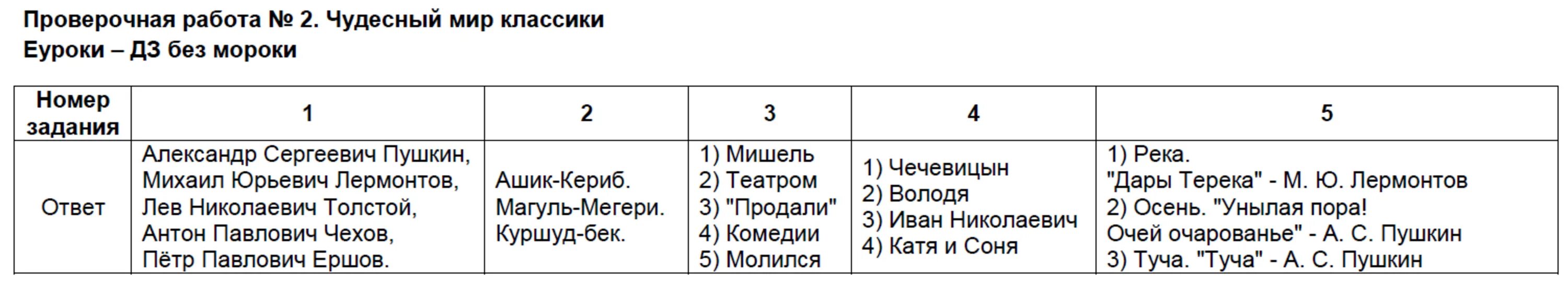 Проверочная работа № 2. Чудесный мир классики
Еуроки – ДЗ без мороки

| Номер задания | 1 | 2 | 3 | 4 | 5 |
|---|---|---|---|---|---|
| Ответ | Александр Сергеевич Пушкин, Михаил Юрьевич Лермонтов, Лев Николаевич Толстой, Антон Павлович Чехов, Пётр Павлович Ершов. | Ашик-Кериб. Магуль-Мегери. Куршуд-бек. | 1) Мишель 2) Театром 3) "Продали" 4) Комедии 5) Молился | 1) Чечевицын 2) Володя 3) Иван Николаевич 4) Катя и Соня | 1) Река. "Дары Терека" - М. Ю. Лермонтов 2) Осень. "Унылая пора! Очей очарованье" - А. С. Пушкин 3) Туча. "Туча" - А. С. Пушкин |